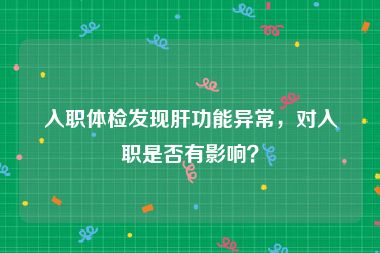 入职体检发现肝功能异常，对入职是否有影响？